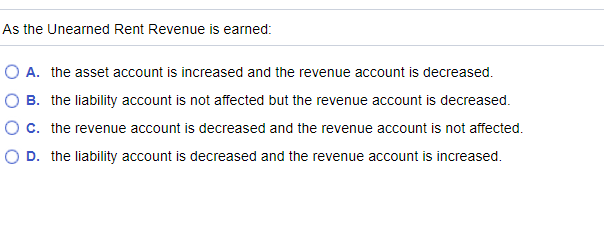 As the Unearned Rent Revenue is earned:

A. the asset account is increased and the revenue account is decreased.

B. the liability account is not affected but the revenue account is decreased.

C. the revenue account is decreased and the revenue account is not affected.

D. the liability account is decreased and the revenue account is increased.